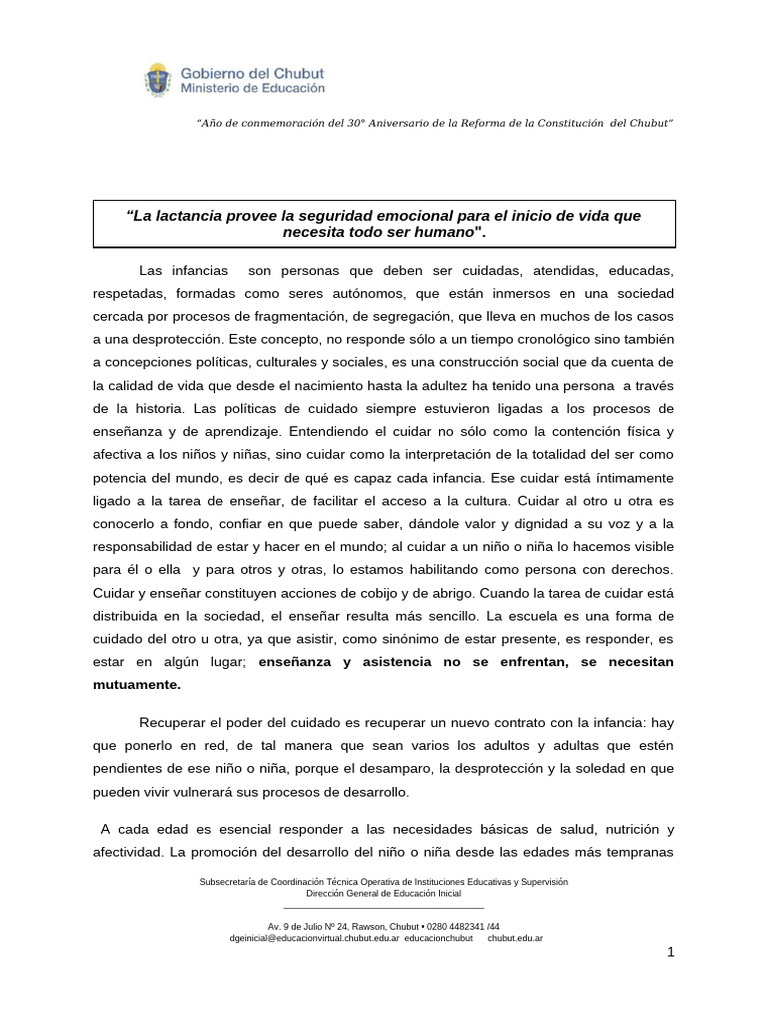 Gobierno del Chubut
Ministerio de Educación

"Año de conmemoración del 30° Aniversario de la Reforma de la Constitución del Chubut"

"La lactancia provee la seguridad emocional para el inicio de vida que necesita todo ser humano".

Las infancias son personas que deben ser cuidadas, atendidas, educadas, respetadas, formadas como seres autónomos, que están inmersos en una sociedad cercada por procesos de fragmentación, de segregación, que lleva en muchos de los casos a una desprotección. Este concepto, no responde sólo a un tiempo cronológico sino también a concepciones políticas, culturales y sociales, es una construcción social que da cuenta de la calidad de vida que desde el nacimiento hasta la adultez ha tenido una persona a través de la historia. Las políticas de cuidado siempre estuvieron ligadas a los procesos de enseñanza y de aprendizaje. Entendiendo el cuidar no sólo como la contención física y afectiva a los niños y niñas, sino cuidar como la interpretación de la totalidad del ser como potencia del mundo, es decir de qué es capaz cada infancia. Ese cuidar está íntimamente ligado a la tarea de enseñar, de facilitar el acceso a la cultura. Cuidar al otro u otra es conocerlo a fondo, confiar en que puede saber, dándole valor y dignidad a su voz y a la responsabilidad de estar y hacer en el mundo; al cuidar a un niño o niña lo hacemos visible para él o ella y para otros y otras, lo estamos habilitando como persona con derechos. Cuidar y enseñar constituyen acciones de cobijo y de abrigo. Cuando la tarea de cuidar está distribuida en la sociedad, el enseñar resulta más sencillo. La escuela es una forma de cuidado del otro u otra, ya que asistir, como sinónimo de estar presente, es responder, es estar en algún lugar; enseñanza y asistencia no se enfrentan, se necesitan mutuamente.

Recuperar el poder del cuidado es recuperar un nuevo contrato con la infancia: hay que ponerlo en red, de tal manera que sean varios los adultos y adultas que estén pendientes de ese niño o niña, porque el desamparo, la desprotección y la soledad en que pueden vivir vulnerará sus procesos de desarrollo.

A cada edad es esencial responder a las necesidades básicas de salud, nutrición y afectividad. La promoción del desarrollo del niño o niña desde las edades más tempranas

Subsecretaría de Coordinación Técnica Operativa de Instituciones Educativas y Supervisión
Dirección General de Educación Inicial

Av. 9 de Julio Nº 24, Rawson, Chubut • 0280 4482341 /44
dgeinicial@educacionvirtual.chubut.edu.ar educacionchubut chubut.edu.ar

1